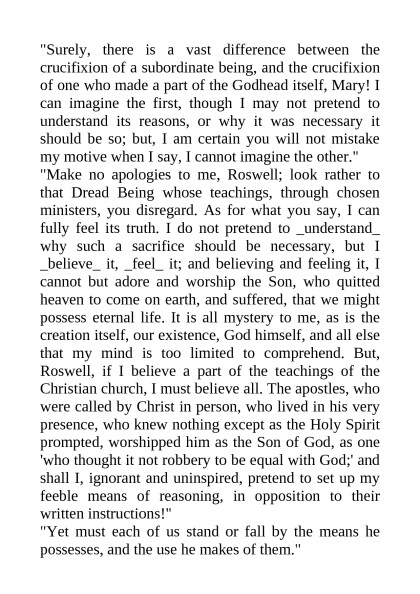 "Surely, there is a vast difference between the crucifixion of a subordinate being, and the crucifixion of one who made a part of the Godhead itself, Mary! I can imagine the first, though I may not pretend to understand its reasons, or why it was necessary it should be so; but, I am certain you will not mistake my motive when I say, I cannot imagine the other."
"Make no apologies to me, Roswell; look rather to that Dread Being whose teachings, through chosen ministers, you disregard. As for what you say, I can fully feel its truth. I do not pretend to _understand_ why such a sacrifice should be necessary, but I _believe_ it, _feel_ it; and believing and feeling it, I cannot but adore and worship the Son, who quitted heaven to come on earth, and suffered, that we might possess eternal life. It is all mystery to me, as is the creation itself, our existence, God himself, and all else that my mind is too limited to comprehend. But, Roswell, if I believe a part of the teachings of the Christian church, I must believe all. The apostles, who were called by Christ in person, who lived in his very presence, who knew nothing except as the Holy Spirit prompted, worshipped him as the Son of God, as one 'who thought it not robbery to be equal with God;' and shall I, ignorant and uninspired, pretend to set up my feeble means of reasoning, in opposition to their written instructions!"
"Yet must each of us stand or fall by the means he possesses, and the use he makes of them."